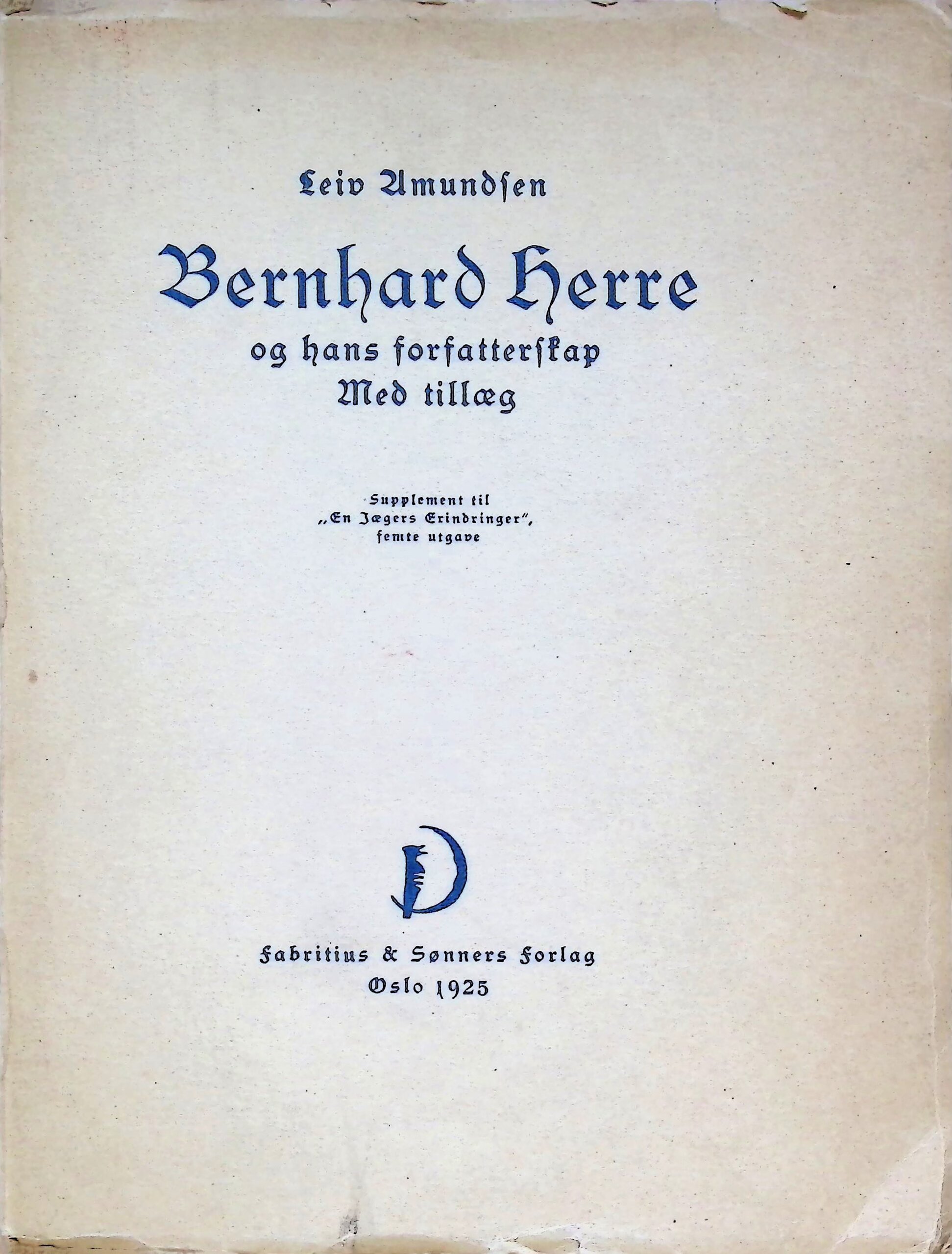 Leiv Amundsen

Bernhard Herre

og hans forfatterskap
Med tillæg

Supplement til
„En Jægers Erindringer",
femte utgave

Fabritius & Sønners Forlag
Oslo 1925